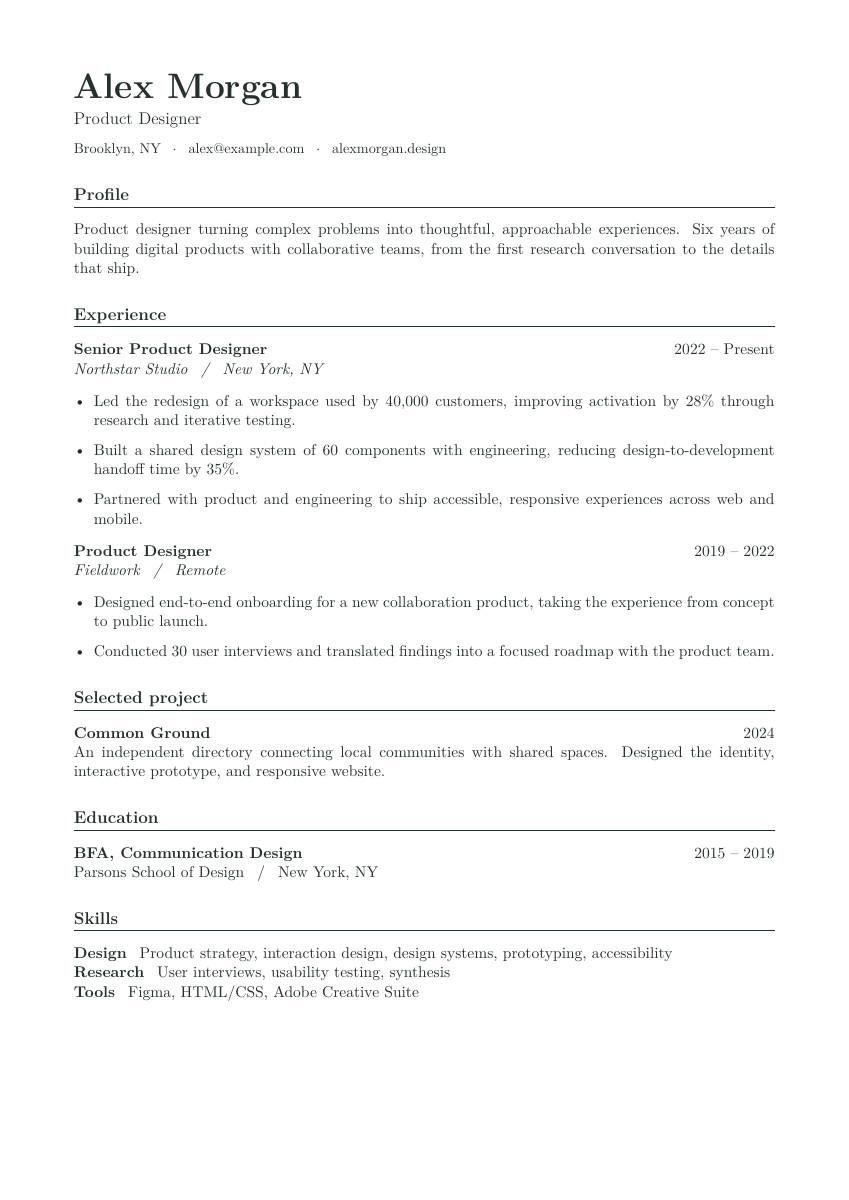 Alex Morgan
Product Designer

Brooklyn, NY · alex@example.com · alexmorgan.design

Profile

Product designer turning complex problems into thoughtful, approachable experiences. Six years of building digital products with collaborative teams, from the first research conversation to the details that ship.

Experience

Senior Product Designer
2022 – Present
Northstar Studio / New York, NY

• Led the redesign of a workspace used by 40,000 customers, improving activation by 28% through research and iterative testing.
• Built a shared design system of 60 components with engineering, reducing design-to-development handoff time by 35%.
• Partnered with product and engineering to ship accessible, responsive experiences across web and mobile.

Product Designer
2019 – 2022
Fieldwork / Remote

• Designed end-to-end onboarding for a new collaboration product, taking the experience from concept to public launch.
• Conducted 30 user interviews and translated findings into a focused roadmap with the product team.

Selected project

Common Ground
2024
An independent directory connecting local communities with shared spaces. Designed the identity, interactive prototype, and responsive website.

Education

BFA, Communication Design
2015 – 2019
Parsons School of Design / New York, NY

Skills

Design Product strategy, interaction design, design systems, prototyping, accessibility
Research User interviews, usability testing, synthesis
Tools Figma, HTML/CSS, Adobe Creative Suite